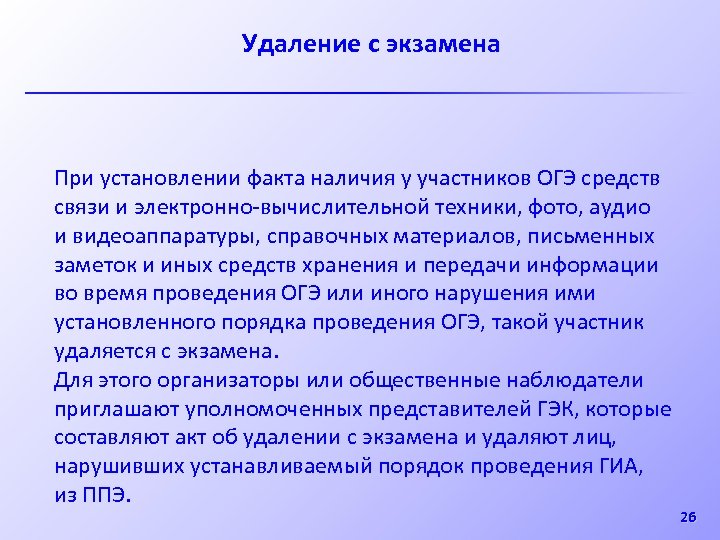 Удаление с экзамена

При установлении факта наличия у участников ОГЭ средств связи и электронно-вычислительной техники, фото, аудио и видеоаппаратуры, справочных материалов, письменных заметок и иных средств хранения и передачи информации во время проведения ОГЭ или иного нарушения ими установленного порядка проведения ОГЭ, такой участник удаляется с экзамена.
Для этого организаторы или общественные наблюдатели приглашают уполномоченных представителей ГЭК, которые составляют акт об удалении с экзамена и удаляют лиц, нарушивших устанавливаемый порядок проведения ГИА, из ППЭ.

26